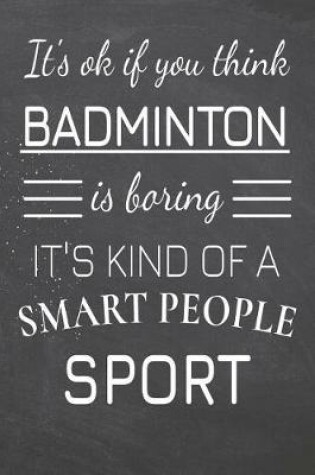 It's ok if you think
BADMINTON
is boring
IT'S KIND OF A
SMART PEOPLE
SPORT